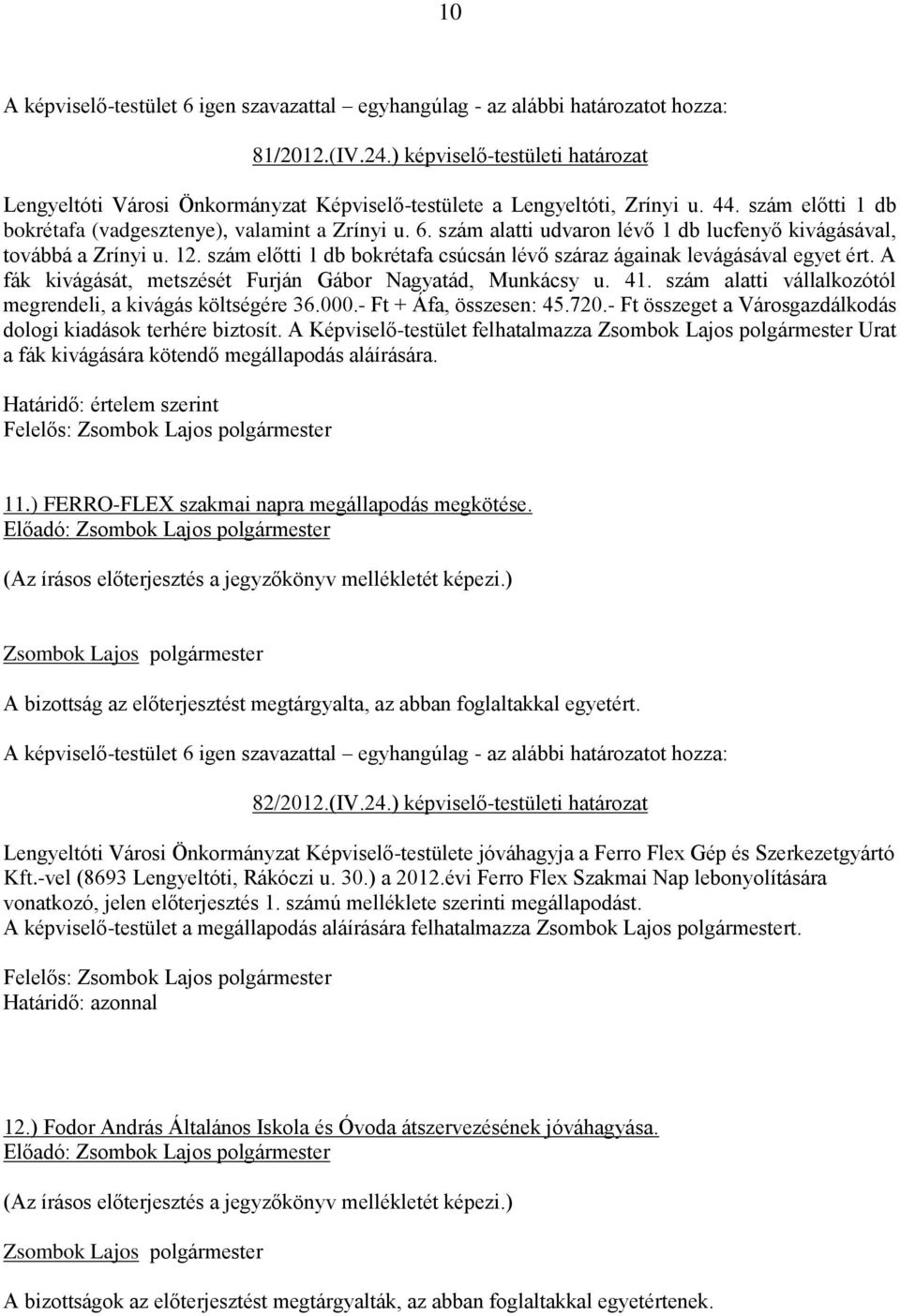 10

A képviselő-testület 6 igen szavazattal – egyhangúlag - az alábbi határozatot hozza:

81/2012.(IV.24.) képviselő-testületi határozat

Lengyeltóti Városi Önkormányzat Képviselő-testülete a Lengyeltóti, Zrínyi u. 44. szám előtti 1 db bokrétafa (vadgesztenye), valamint a Zrínyi u. 6. szám alatti udvaron lévő 1 db lucfenyő kivágásával, továbbá a Zrínyi u. 12. szám előtti 1 db bokrétafa csúcsán lévő száraz ágainak levágásával egyet ért. A fák kivágását, metszését Furján Gábor Nagyatád, Munkácsy u. 41. szám alatti vállalkozótól megrendeli, a kivágás költségére 36.000.- Ft + Áfa, összesen: 45.720.- Ft összeget a Városgazdálkodás dologi kiadások terhére biztosít. A Képviselő-testület felhatalmazza Zsombok Lajos polgármester Urat a fák kivágására kötendő megállapodás aláírására.

Határidő: értelem szerint
Felelős: Zsombok Lajos polgármester

11.) FERRO-FLEX szakmai napra megállapodás megkötése.
Előadó: Zsombok Lajos polgármester

(Az írásos előterjesztés a jegyzőkönyv mellékletét képezi.)

Zsombok Lajos polgármester

A bizottság az előterjesztést megtárgyalta, az abban foglaltakkal egyetért.

A képviselő-testület 6 igen szavazattal – egyhangúlag - az alábbi határozatot hozza:

82/2012.(IV.24.) képviselő-testületi határozat

Lengyeltóti Városi Önkormányzat Képviselő-testülete jóváhagyja a Ferro Flex Gép és Szerkezetgyártó Kft.-vel (8693 Lengyeltóti, Rákóczi u. 30.) a 2012.évi Ferro Flex Szakmai Nap lebonyolítására vonatkozó, jelen előterjesztés 1. számú melléklete szerinti megállapodást.
A képviselő-testület a megállapodás aláírására felhatalmazza Zsombok Lajos polgármestert.

Felelős: Zsombok Lajos polgármester
Határidő: azonnal

12.) Fodor András Általános Iskola és Óvoda átszervezésének jóváhagyása.
Előadó: Zsombok Lajos polgármester

(Az írásos előterjesztés a jegyzőkönyv mellékletét képezi.)

Zsombok Lajos polgármester

A bizottságok az előterjesztést megtárgyalták, az abban foglaltakkal egyetértenek.